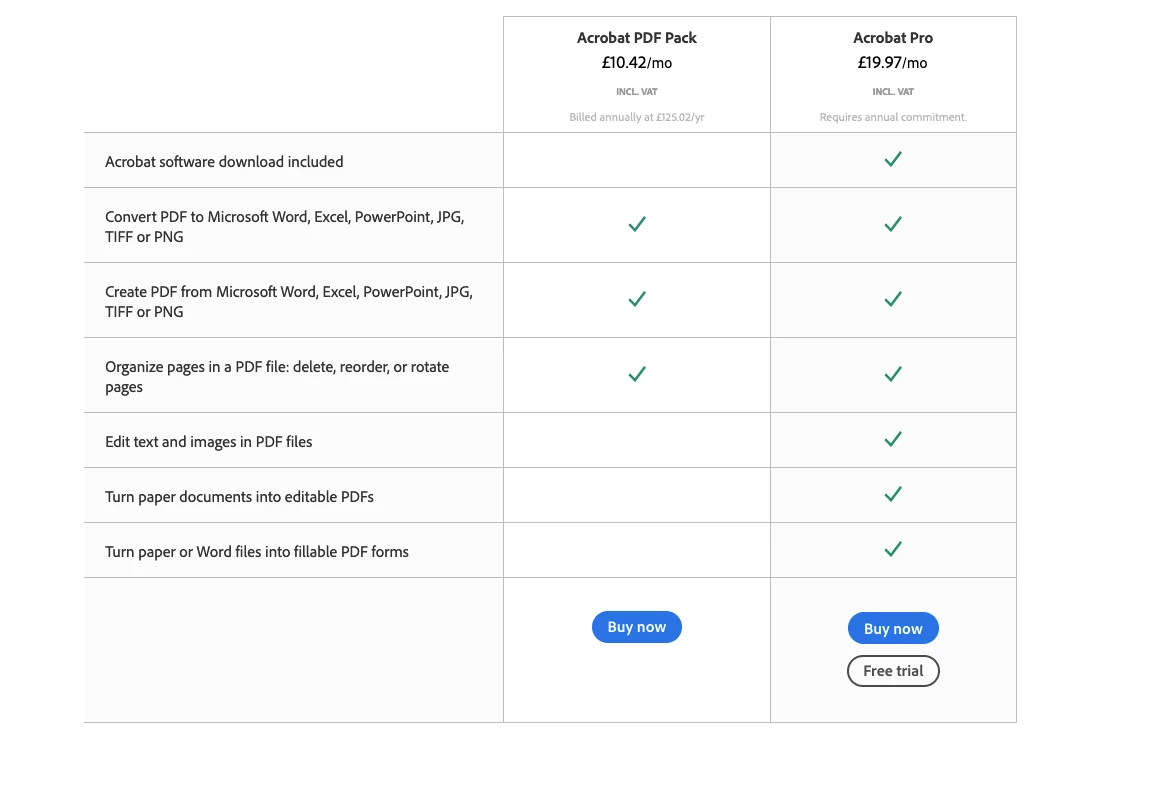 | | Acrobat PDF Pack £10.42/mo INCL. VAT Billed annually at £125.02/yr | Acrobat Pro £19.97/mo INCL. VAT Requires annual commitment. |
|---|---|---|
| Acrobat software download included | | ✓ |
| Convert PDF to Microsoft Word, Excel, PowerPoint, JPG, TIFF or PNG | ✓ | ✓ |
| Create PDF from Microsoft Word, Excel, PowerPoint, JPG, TIFF or PNG | ✓ | ✓ |
| Organize pages in a PDF file: delete, reorder, or rotate pages | ✓ | ✓ |
| Edit text and images in PDF files | | ✓ |
| Turn paper documents into editable PDFs | | ✓ |
| Turn paper or Word files into fillable PDF forms | | ✓ |
| | Buy now | Buy now Free trial |